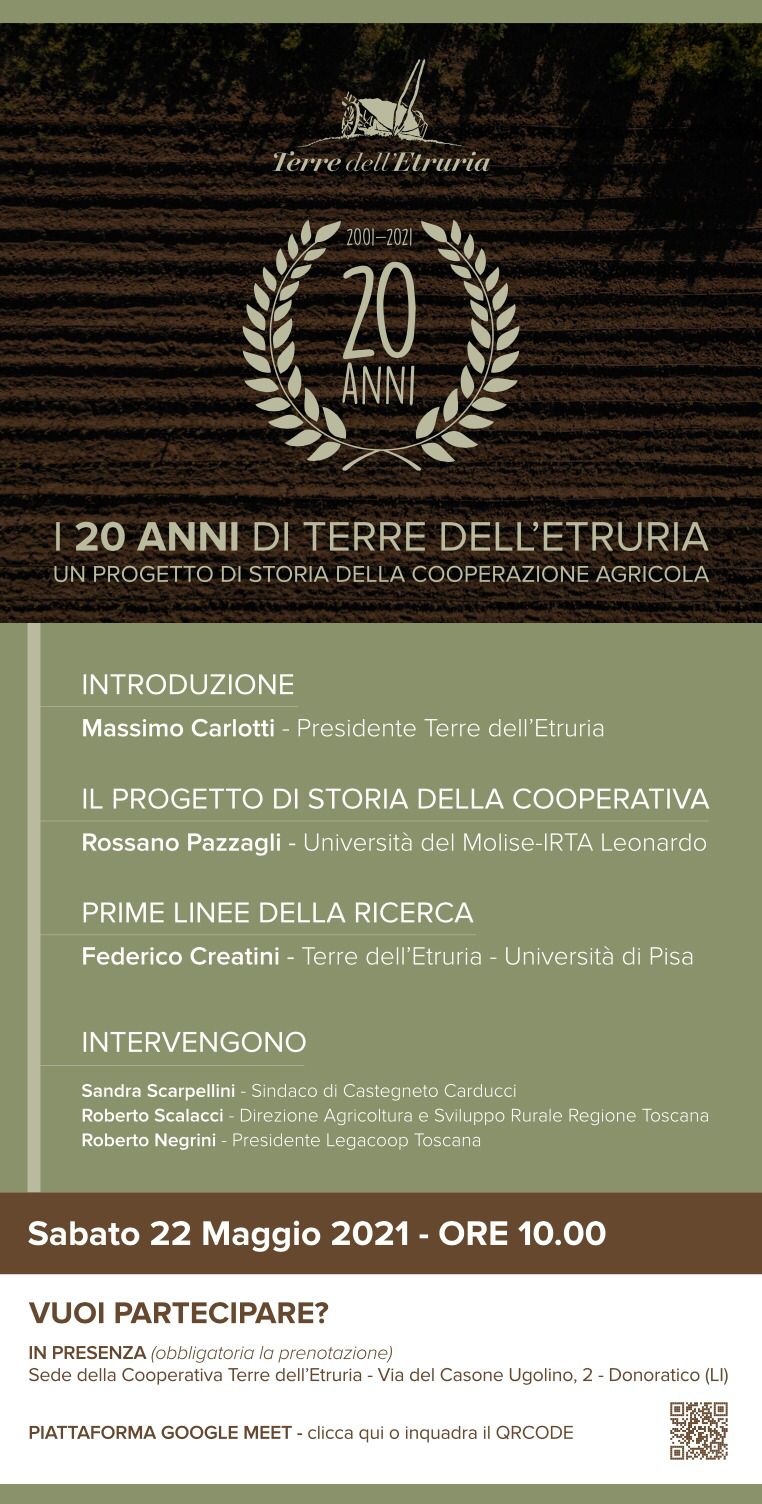 Terre dell'Etruria

2001–2021
20
ANNI

I 20 ANNI DI TERRE DELL'ETRURIA
UN PROGETTO DI STORIA DELLA COOPERAZIONE AGRICOLA

INTRODUZIONE
Massimo Carlotti - Presidente Terre dell'Etruria

IL PROGETTO DI STORIA DELLA COOPERATIVA
Rossano Pazzagli - Università del Molise-IRTA Leonardo

PRIME LINEE DELLA RICERCA
Federico Creatini - Terre dell'Etruria - Università di Pisa

INTERVENGONO
Sandra Scarpellini - Sindaco di Castegneto Carducci
Roberto Scalacci - Direzione Agricoltura e Sviluppo Rurale Regione Toscana
Roberto Negrini - Presidente Legacoop Toscana

Sabato 22 Maggio 2021 - ORE 10.00

VUOI PARTECIPARE?
IN PRESENZA (obbligatoria la prenotazione)
Sede della Cooperativa Terre dell'Etruria - Via del Casone Ugolino, 2 - Donoratico (LI)

PIATTAFORMA GOOGLE MEET - clicca qui o inquadra il QRCODE